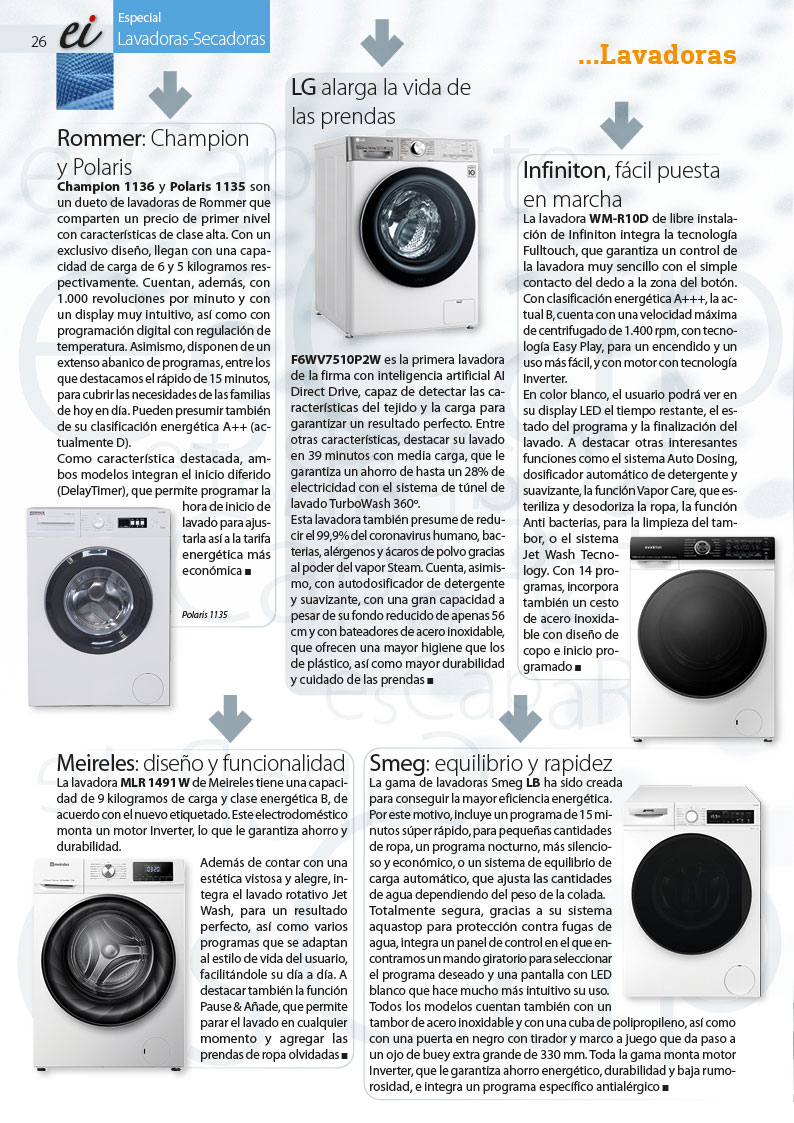 26 ei Especial Lavadoras-Secadoras

...Lavadoras

Rommer: Champion y Polaris

Champion 1136 y Polaris 1135 son un dueto de lavadoras de Rommer que comparten un precio de primer nivel con características de clase alta. Con un exclusivo diseño, llegan con una capacidad de carga de 6 y 5 kilogramos respectivamente. Cuentan, además, con 1.000 revoluciones por minuto y con un display muy intuitivo, así como con programación digital con regulación de temperatura. Asimismo, disponen de un extenso abanico de programas, entre los que destacamos el rápido de 15 minutos, para cubrir las necesidades de las familias de hoy en día. Pueden presumir también de su clasificación energética A++ (actualmente D).

Como característica destacada, ambos modelos integran el inicio diferido (DelayTimer), que permite programar la hora de inicio de lavado para ajustarla así a la tarifa energética más económica ■

Polaris 1135

LG alarga la vida de las prendas

F6WV7510P2W es la primera lavadora de la firma con inteligencia artificial AI Direct Drive, capaz de detectar las características del tejido y la carga para garantizar un resultado perfecto. Entre otras características, destacar su lavado en 39 minutos con media carga, que le garantiza un ahorro de hasta un 28% de electricidad con el sistema de túnel de lavado TurboWash 360º.

Esta lavadora también presume de reducir el 99,9% del coronavirus humano, bacterias, alérgenos y ácaros de polvo gracias al poder del vapor Steam. Cuenta, asimismo, con autodosificador de detergente y suavizante, con una gran capacidad a pesar de su fondo reducido de apenas 56 cm y con bateadores de acero inoxidable, que ofrecen una mayor higiene que los de plástico, así como mayor durabilidad y cuidado de las prendas ■

Infiniton, fácil puesta en marcha

La lavadora WM-R10D de libre instalación de Infiniton integra la tecnología Fulltouch, que garantiza un control de la lavadora muy sencillo con el simple contacto del dedo a la zona del botón. Con clasificación energética A+++, la actual B, cuenta con una velocidad máxima de centrifugado de 1.400 rpm, con tecnología Easy Play, para un encendido y un uso más fácil, y con motor con tecnología Inverter.

En color blanco, el usuario podrá ver en su display LED el tiempo restante, el estado del programa y la finalización del lavado. A destacar otras interesantes funciones como el sistema Auto Dosing, dosificador automático de detergente y suavizante, la función Vapor Care, que esteriliza y desodoriza la ropa, la función Anti bacterias, para la limpieza del tambor, o el sistema Jet Wash Tecnology. Con 14 programas, incorpora también un cesto de acero inoxidable con diseño de copo e inicio programado ■

Meireles: diseño y funcionalidad

La lavadora MLR 1491 W de Meireles tiene una capacidad de 9 kilogramos de carga y clase energética B, de acuerdo con el nuevo etiquetado. Este electrodoméstico monta un motor Inverter, lo que le garantiza ahorro y durabilidad.

Además de contar con una estética vistosa y alegre, integra el lavado rotativo Jet Wash, para un resultado perfecto, así como varios programas que se adaptan al estilo de vida del usuario, facilitándole su día a día. A destacar también la función Pause & Añade, que permite parar el lavado en cualquier momento y agregar las prendas de ropa olvidadas ■

Smeg: equilibrio y rapidez

La gama de lavadoras Smeg LB ha sido creada para conseguir la mayor eficiencia energética. Por este motivo, incluye un programa de 15 minutos súper rápido, para pequeñas cantidades de ropa, un programa nocturno, más silencioso y económico, o un sistema de equilibrio de carga automático, que ajusta las cantidades de agua dependiendo del peso de la colada. Totalmente segura, gracias a su sistema aquastop para protección contra fugas de agua, integra un panel de control en el que encontramos un mando giratorio para seleccionar el programa deseado y una pantalla con LED blanco que hace mucho más intuitivo su uso.

Todos los modelos cuentan también con un tambor de acero inoxidable y con una cuba de polipropileno, así como con una puerta en negro con tirador y marco a juego que da paso a un ojo de buey extra grande de 330 mm. Toda la gama monta motor Inverter, que le garantiza ahorro energético, durabilidad y baja rumorosidad, e integra un programa específico antialérgico ■